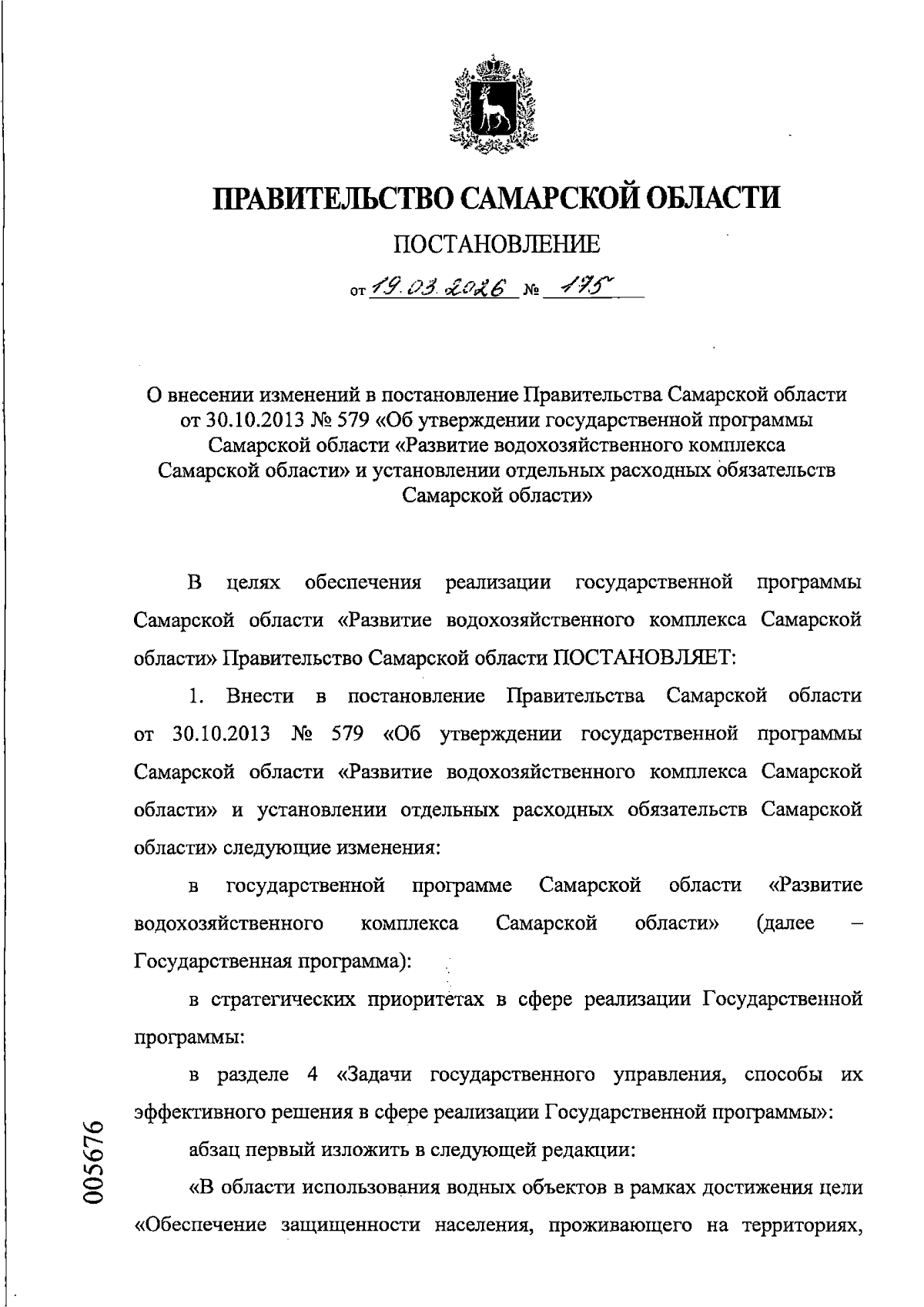 ПРАВИТЕЛЬСТВО САМАРСКОЙ ОБЛАСТИ

ПОСТАНОВЛЕНИЕ

от 19.03.2026 № 175

О внесении изменений в постановление Правительства Самарской области от 30.10.2013 № 579 «Об утверждении государственной программы Самарской области «Развитие водохозяйственного комплекса Самарской области» и установлении отдельных расходных обязательств Самарской области»

В целях обеспечения реализации государственной программы Самарской области «Развитие водохозяйственного комплекса Самарской области» Правительство Самарской области ПОСТАНОВЛЯЕТ:

1. Внести в постановление Правительства Самарской области от 30.10.2013 № 579 «Об утверждении государственной программы Самарской области «Развитие водохозяйственного комплекса Самарской области» и установлении отдельных расходных обязательств Самарской области» следующие изменения:

в государственной программе Самарской области «Развитие водохозяйственного комплекса Самарской области» (далее – Государственная программа):

в стратегических приоритетах в сфере реализации Государственной программы:

в разделе 4 «Задачи государственного управления, способы их эффективного решения в сфере реализации Государственной программы»:

абзац первый изложить в следующей редакции:

«В области использования водных объектов в рамках достижения цели «Обеспечение защищенности населения, проживающего на территориях,

005676